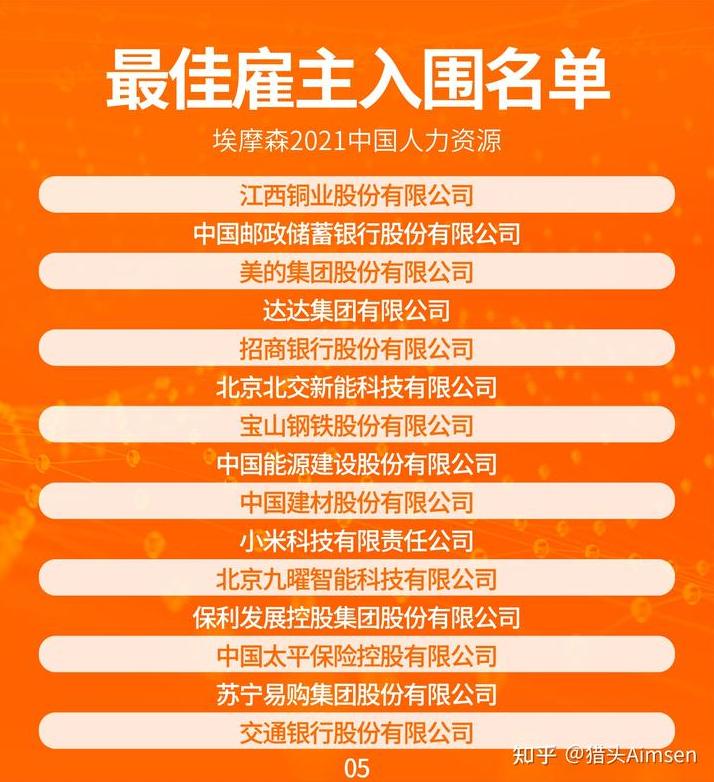 最佳雇主入围名单

埃摩森2021中国人力资源

江西铜业股份有限公司

中国邮政储蓄银行股份有限公司

美的集团股份有限公司

达达集团有限公司

招商银行股份有限公司

北京北交新能科技有限公司

宝山钢铁股份有限公司

中国能源建设股份有限公司

中国建材股份有限公司

小米科技有限责任公司

北京九曜智能科技有限公司

保利发展控股集团股份有限公司

中国太平保险控股有限公司

苏宁易购集团股份有限公司

交通银行股份有限公司

05

知乎 @猎头Aimsen